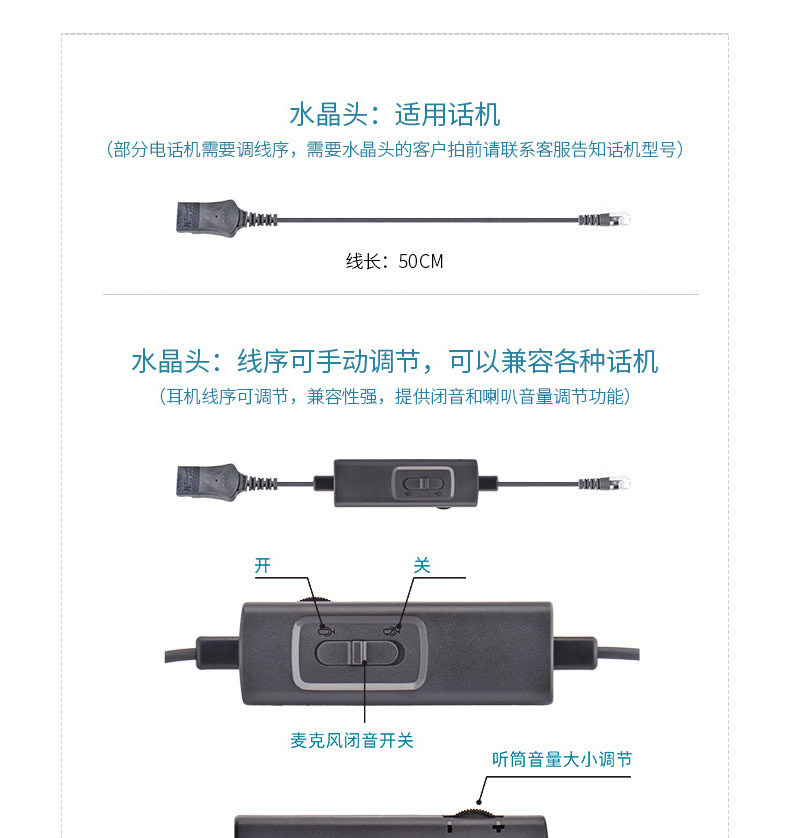 水晶头：适用话机

（部分电话机需要调线序，需要水晶头的客户拍前请联系客服告知话机型号）

线长：50CM

水晶头：线序可手动调节，可以兼容各种话机

（耳机线序可调节，兼容性强，提供闭音和喇叭音量调节功能）

开

关

麦克风闭音开关

听筒音量大小调节